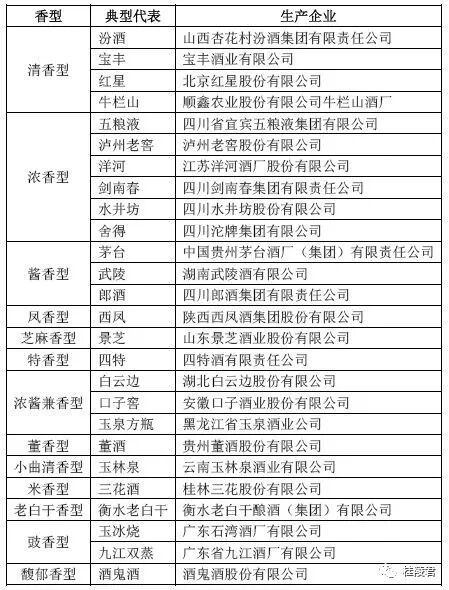 | 香型 | 典型代表 | 生产企业 |
|---|---|---|
| 清香型 | 汾酒 | 山西杏花村汾酒集团有限责任公司 |
| | 宝丰 | 宝丰酒业有限公司 |
| | 红星 | 北京红星股份有限公司 |
| | 牛栏山 | 顺鑫农业股份有限公司牛栏山酒厂 |
| 浓香型 | 五粮液 | 四川省宜宾五粮液集团有限公司 |
| | 泸州老窖 | 泸州老窖股份有限公司 |
| | 洋河 | 江苏洋河酒厂股份有限公司 |
| | 剑南春 | 四川剑南春集团有限责任公司 |
| | 水井坊 | 四川水井坊股份有限公司 |
| | 舍得 | 四川沱牌集团有限公司 |
| 酱香型 | 茅台 | 中国贵州茅台酒厂（集团）有限责任公司 |
| | 武陵 | 湖南武陵酒有限公司 |
| | 郎酒 | 四川郎酒集团有限责任公司 |
| 凤香型 | 西凤 | 陕西西凤酒集团股份有限公司 |
| 芝麻香型 | 景芝 | 山东景芝酒业股份有限公司 |
| 特香型 | 四特 | 四特酒有限责任公司 |
| 浓酱兼香型 | 白云边 | 湖北白云边股份有限公司 |
| | 口子窖 | 安徽口子酒业股份有限公司 |
| | 玉泉方瓶 | 黑龙江省玉泉酒业公司 |
| 董香型 | 董酒 | 贵州董酒股份有限公司 |
| 小曲清香型 | 玉林泉 | 云南玉林泉酒业有限公司 |
| 米香型 | 三花酒 | 桂林三花股份有限公司 |
| 老白干香型 | 衡水老白干 | 衡水老白干酿酒（集团）有限公司 |
| 豉香型 | 玉冰烧 | 广东石湾酒厂有限公司 |
| | 九江双蒸 | 广东省九江酒厂有限公司 |
| 馥郁香型 | 酒鬼酒 | 酒鬼酒股份有限公司 |

桂陵君